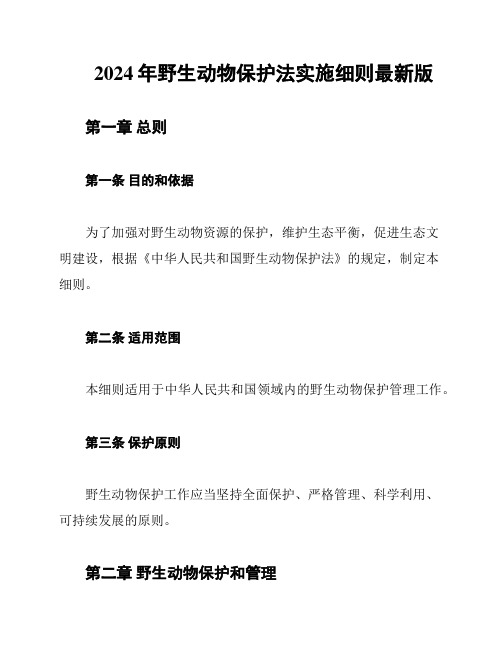 2024 年野生动物保护法实施细则最新版

第一章 总则

第一条 目的和依据

为了加强对野生动物资源的保护，维护生态平衡，促进生态文明建设，根据《中华人民共和国野生动物保护法》的规定，制定本细则。

第二条 适用范围

本细则适用于中华人民共和国领域内的野生动物保护管理工作。

第三条 保护原则

野生动物保护工作应当坚持全面保护、严格管理、科学利用、可持续发展的原则。

第二章 野生动物保护和管理